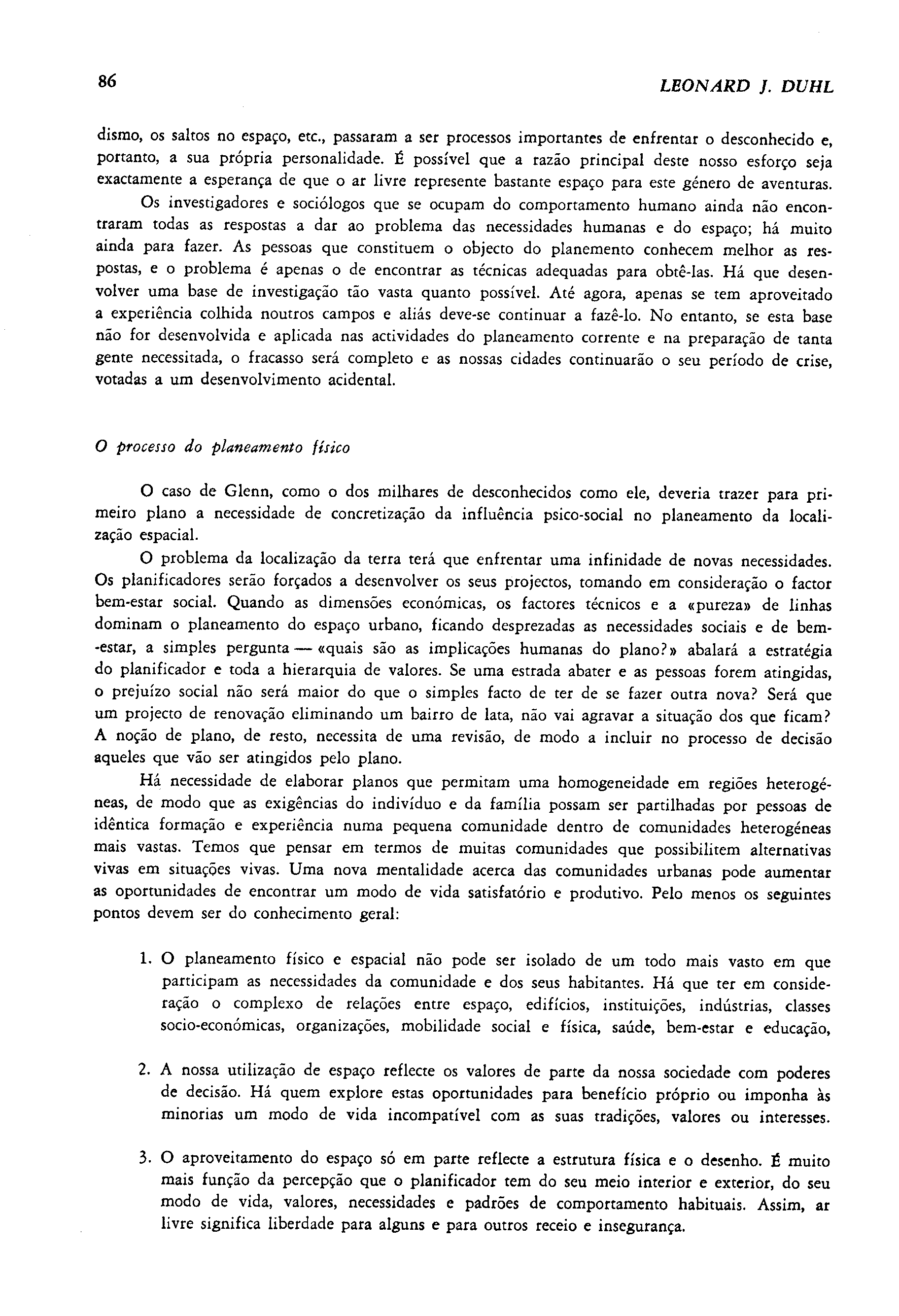 86 LEONARD J. DUHL

dismo, os saltos no espaço, etc., passaram a ser processos importantes de enfrentar o desconhecido e, portanto, a sua própria personalidade. É possível que a razão principal deste nosso esforço seja exactamente a esperança de que o ar livre represente bastante espaço para este género de aventuras.

Os investigadores e sociólogos que se ocupam do comportamento humano ainda não encontraram todas as respostas a dar ao problema das necessidades humanas e do espaço; há muito ainda para fazer. As pessoas que constituem o objecto do planemento conhecem melhor as respostas, e o problema é apenas o de encontrar as técnicas adequadas para obtê-las. Há que desenvolver uma base de investigação tão vasta quanto possível. Até agora, apenas se tem aproveitado a experiência colhida noutros campos e aliás deve-se continuar a fazê-lo. No entanto, se esta base não for desenvolvida e aplicada nas actividades do planeamento corrente e na preparação de tanta gente necessitada, o fracasso será completo e as nossas cidades continuarão o seu período de crise, votadas a um desenvolvimento acidental.

O processo do planeamento físico

O caso de Glenn, como o dos milhares de desconhecidos como ele, deveria trazer para primeiro plano a necessidade de concretização da influência psico-social no planeamento da localização espacial.

O problema da localização da terra terá que enfrentar uma infinidade de novas necessidades. Os planificadores serão forçados a desenvolver os seus projectos, tomando em consideração o factor bem-estar social. Quando as dimensões económicas, os factores técnicos e a «pureza» de linhas dominam o planeamento do espaço urbano, ficando desprezadas as necessidades sociais e de bem-estar, a simples pergunta — «quais são as implicações humanas do plano?» abalará a estratégia do planificador e toda a hierarquia de valores. Se uma estrada abater e as pessoas forem atingidas, o prejuízo social não será maior do que o simples facto de ter de se fazer outra nova? Será que um projecto de renovação eliminando um bairro de lata, não vai agravar a situação dos que ficam? A noção de plano, de resto, necessita de uma revisão, de modo a incluir no processo de decisão aqueles que vão ser atingidos pelo plano.

Há necessidade de elaborar planos que permitam uma homogeneidade em regiões heterogéneas, de modo que as exigências do indivíduo e da família possam ser partilhadas por pessoas de idêntica formação e experiência numa pequena comunidade dentro de comunidades heterogéneas mais vastas. Temos que pensar em termos de muitas comunidades que possibilitem alternativas vivas em situações vivas. Uma nova mentalidade acerca das comunidades urbanas pode aumentar as oportunidades de encontrar um modo de vida satisfatório e produtivo. Pelo menos os seguintes pontos devem ser do conhecimento geral:

1. O planeamento físico e espacial não pode ser isolado de um todo mais vasto em que participam as necessidades da comunidade e dos seus habitantes. Há que ter em consideração o complexo de relações entre espaço, edifícios, instituições, indústrias, classes socio-económicas, organizações, mobilidade social e física, saúde, bem-estar e educação,

2. A nossa utilização de espaço reflecte os valores de parte da nossa sociedade com poderes de decisão. Há quem explore estas oportunidades para benefício próprio ou imponha às minorias um modo de vida incompatível com as suas tradições, valores ou interesses.

3. O aproveitamento do espaço só em parte reflecte a estrutura física e o desenho. É muito mais função da percepção que o planificador tem do seu meio interior e exterior, do seu modo de vida, valores, necessidades e padrões de comportamento habituais. Assim, ar livre significa liberdade para alguns e para outros receio e insegurança.